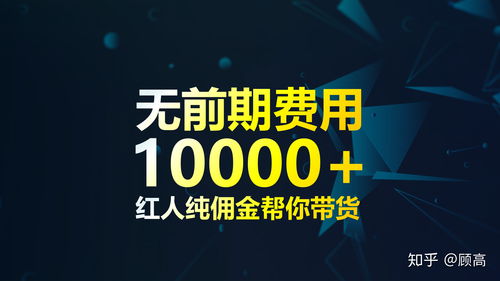 无前期费用
10000+
红人纯佣金帮你带货

知乎 @顾高